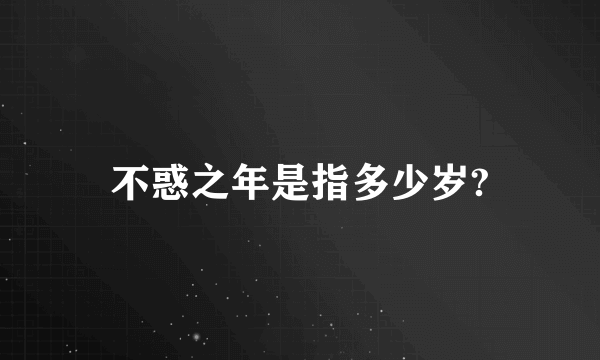 不惑之年是指多少岁?